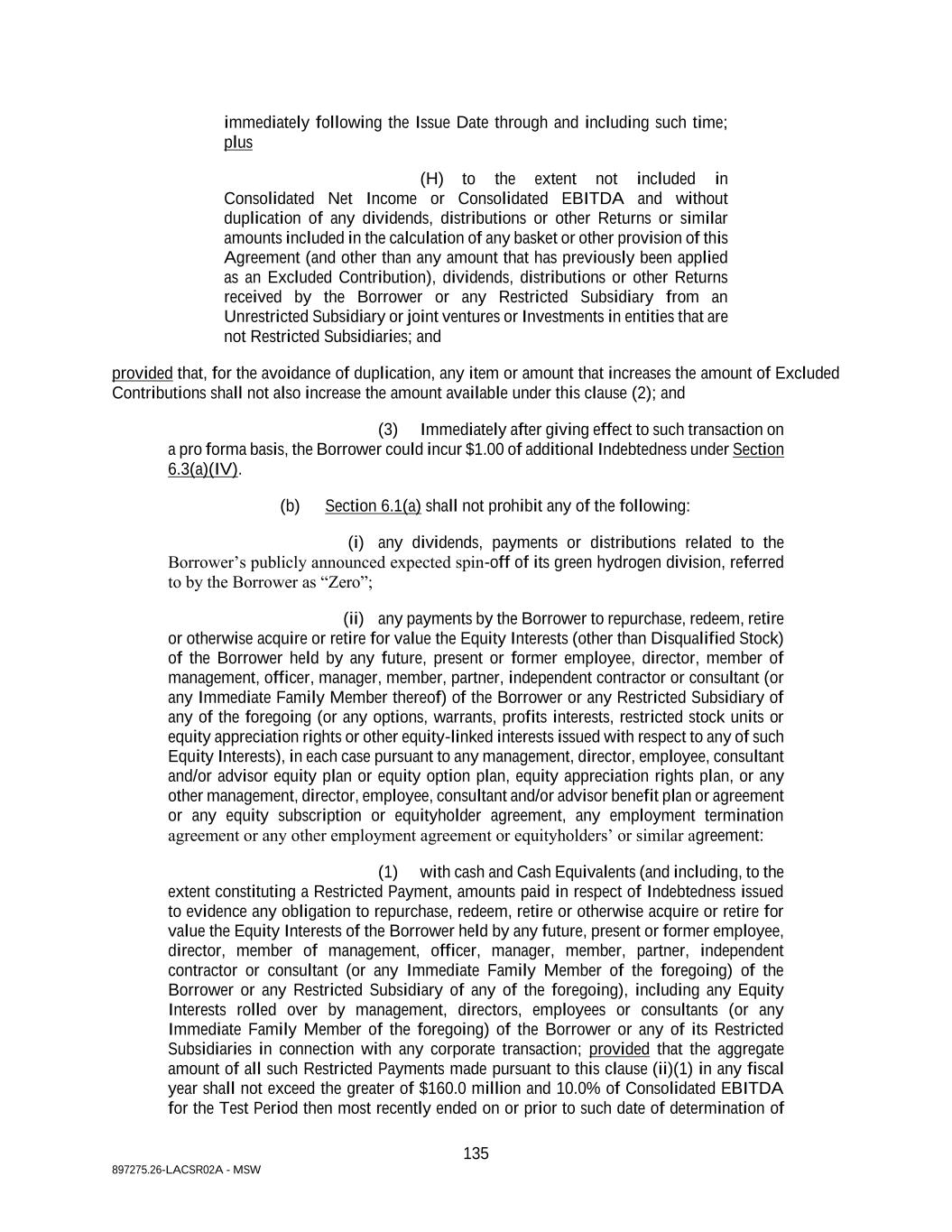 immediately following the Issue Date through and including such time; plus

(H) to the extent not included in Consolidated Net Income or Consolidated EBITDA and without duplication of any dividends, distributions or other Returns or similar amounts included in the calculation of any basket or other provision of this Agreement (and other than any amount that has previously been applied as an Excluded Contribution), dividends, distributions or other Returns received by the Borrower or any Restricted Subsidiary from an Unrestricted Subsidiary or joint ventures or Investments in entities that are not Restricted Subsidiaries; and

provided that, for the avoidance of duplication, any item or amount that increases the amount of Excluded Contributions shall not also increase the amount available under this clause (2); and

(3) Immediately after giving effect to such transaction on a pro forma basis, the Borrower could incur $1.00 of additional Indebtedness under Section 6.3(a)(IV).

(b) Section 6.1(a) shall not prohibit any of the following:

(i) any dividends, payments or distributions related to the Borrower's publicly announced expected spin-off of its green hydrogen division, referred to by the Borrower as "Zero";

(ii) any payments by the Borrower to repurchase, redeem, retire or otherwise acquire or retire for value the Equity Interests (other than Disqualified Stock) of the Borrower held by any future, present or former employee, director, member of management, officer, manager, member, partner, independent contractor or consultant (or any Immediate Family Member thereof) of the Borrower or any Restricted Subsidiary of any of the foregoing (or any options, warrants, profits interests, restricted stock units or equity appreciation rights or other equity-linked interests issued with respect to any of such Equity Interests), in each case pursuant to any management, director, employee, consultant and/or advisor equity plan or equity option plan, equity appreciation rights plan, or any other management, director, employee, consultant and/or advisor benefit plan or agreement or any equity subscription or equityholder agreement, any employment termination agreement or any other employment agreement or equityholders' or similar agreement:

(1) with cash and Cash Equivalents (and including, to the extent constituting a Restricted Payment, amounts paid in respect of Indebtedness issued to evidence any obligation to repurchase, redeem, retire or otherwise acquire or retire for value the Equity Interests of the Borrower held by any future, present or former employee, director, member of management, officer, manager, member, partner, independent contractor or consultant (or any Immediate Family Member of the foregoing) of the Borrower or any Restricted Subsidiary of any of the foregoing), including any Equity Interests rolled over by management, directors, employees or consultants (or any Immediate Family Member of the foregoing) of the Borrower or any of its Restricted Subsidiaries in connection with any corporate transaction; provided that the aggregate amount of all such Restricted Payments made pursuant to this clause (ii)(1) in any fiscal year shall not exceed the greater of $160.0 million and 10.0% of Consolidated EBITDA for the Test Period then most recently ended on or prior to such date of determination of

135

897275.26-LACSR02A - MSW